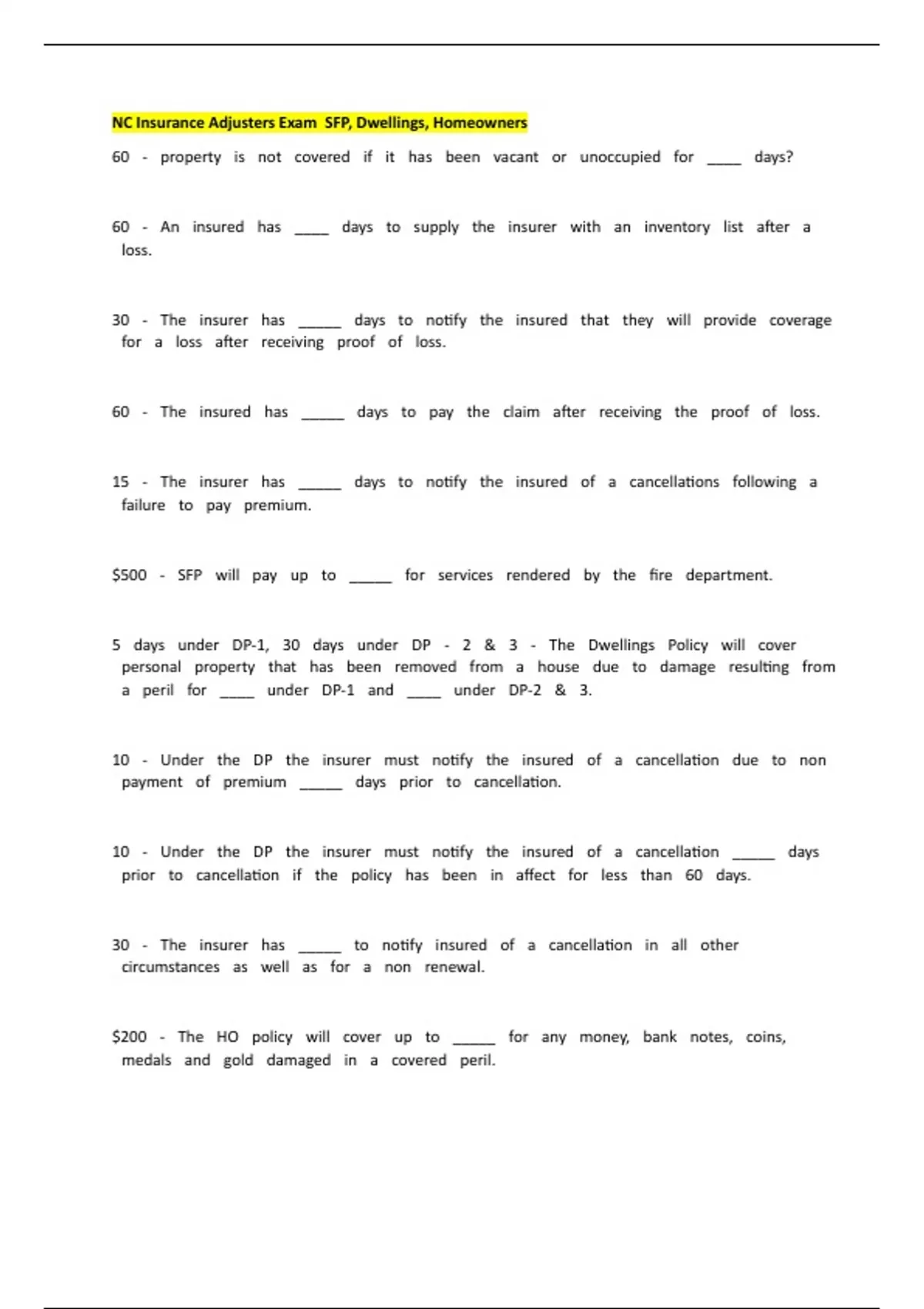 NC Insurance Adjusters Exam SFP, Dwellings, Homeowners

60 - property is not covered if it has been vacant or unoccupied for ____ days?

60 - An insured has ____ days to supply the insurer with an inventory list after a loss.

30 - The insurer has _____ days to notify the insured that they will provide coverage for a loss after receiving proof of loss.

60 - The insured has _____ days to pay the claim after receiving the proof of loss.

15 - The insurer has _____ days to notify the insured of a cancellations following a failure to pay premium.

\$500 - SFP will pay up to _____ for services rendered by the fire department.

5 days under DP-1, 30 days under DP - 2 & 3 - The Dwellings Policy will cover personal property that has been removed from a house due to damage resulting from a peril for ____ under DP-1 and ____ under DP-2 & 3.

10 - Under the DP the insurer must notify the insured of a cancellation due to non payment of premium _____ days prior to cancellation.

10 - Under the DP the insurer must notify the insured of a cancellation _____ days prior to cancellation if the policy has been in affect for less than 60 days.

30 - The insurer has _____ to notify insured of a cancellation in all other circumstances as well as for a non renewal.

\$200 - The HO policy will cover up to _____ for any money, bank notes, coins, medals and gold damaged in a covered peril.